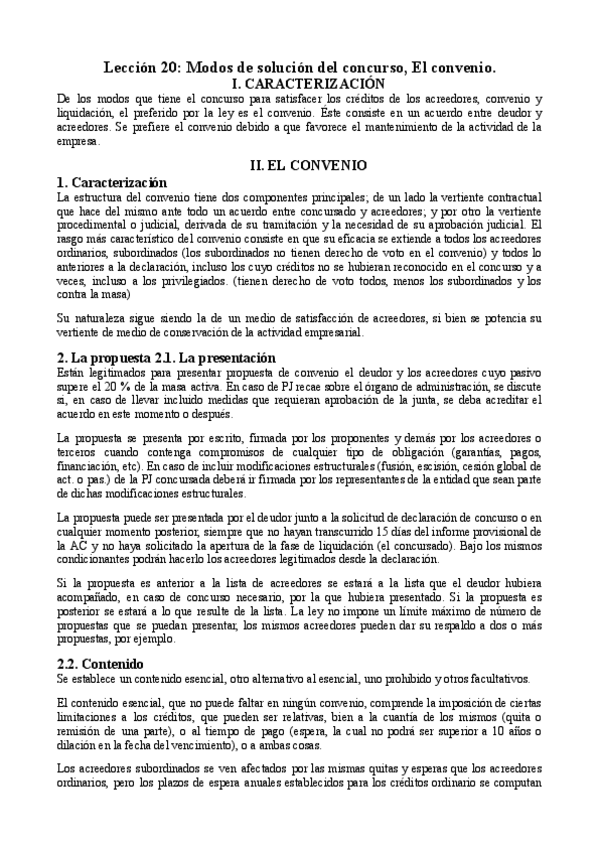 Lección 20: Modos de solución del concurso, El convenio.
I. CARACTERIZACIÓN

De los modos que tiene el concurso para satisfacer los créditos de los acreedores, convenio y liquidación, el preferido por la ley es el convenio. Éste consiste en un acuerdo entre deudor y acreedores. Se prefiere el convenio debido a que favorece el mantenimiento de la actividad de la empresa.

II. EL CONVENIO

1. Caracterización

La estructura del convenio tiene dos componentes principales; de un lado la vertiente contractual que hace del mismo ante todo un acuerdo entre concursado y acreedores; y por otro la vertiente procedimental o judicial, derivada de su tramitación y la necesidad de su aprobación judicial. El rasgo más característico del convenio consiste en que su eficacia se extiende a todos los acreedores ordinarios, subordinados (los subordinados no tienen derecho de voto en el convenio) y todos lo anteriores a la declaración, incluso los cuyo créditos no se hubieran reconocido en el concurso y a veces, incluso a los privilegiados. (tienen derecho de voto todos, menos los subordinados y los contra la masa)

Su naturaleza sigue siendo la de un medio de satisfacción de acreedores, si bien se potencia su vertiente de medio de conservación de la actividad empresarial.

2. La propuesta 2.1. La presentación

Están legitimados para presentar propuesta de convenio el deudor y los acreedores cuyo pasivo supere el 20 % de la masa activa. En caso de PJ recae sobre el órgano de administración, se discute si, en caso de llevar incluido medidas que requieran aprobación de la junta, se deba acreditar el acuerdo en este momento o después.

La propuesta se presenta por escrito, firmada por los proponentes y demás por los acreedores o terceros cuando contenga compromisos de cualquier tipo de obligación (garantías, pagos, financiación, etc). En caso de incluir modificaciones estructurales (fusión, escisión, cesión global de act. o pas.) de la PJ concursada deberá ir firmada por los representantes de la entidad que sean parte de dichas modificaciones estructurales.

La propuesta puede ser presentada por el deudor junto a la solicitud de declaración de concurso o en cualquier momento posterior, siempre que no hayan transcurrido 15 días del informe provisional de la AC y no haya solicitado la apertura de la fase de liquidación (el concursado). Bajo los mismos condicionantes podrán hacerlo los acreedores legitimados desde la declaración.

Si la propuesta es anterior a la lista de acreedores se estará a la lista que el deudor hubiera acompañado, en caso de concurso necesario, por la que hubiera presentado. Si la propuesta es posterior se estará a lo que resulte de la lista. La ley no impone un límite máximo de número de propuestas que se puedan presentar, los mismos acreedores pueden dar su respaldo a dos o más propuestas, por ejemplo.

2.2. Contenido

Se establece un contenido esencial, otro alternativo al esencial, uno prohibido y otros facultativos.

El contenido esencial, que no puede faltar en ningún convenio, comprende la imposición de ciertas limitaciones a los créditos, que pueden ser relativas, bien a la cuantía de los mismos (quita o remisión de una parte), o al tiempo de pago (espera, la cual no podrá ser superior a 10 años o dilación en la fecha del vencimiento), o a ambas cosas.

Los acreedores subordinados se ven afectados por las mismas quitas y esperas que los acreedores ordinarios, pero los plazos de espera anuales establecidos para los créditos ordinario se computan